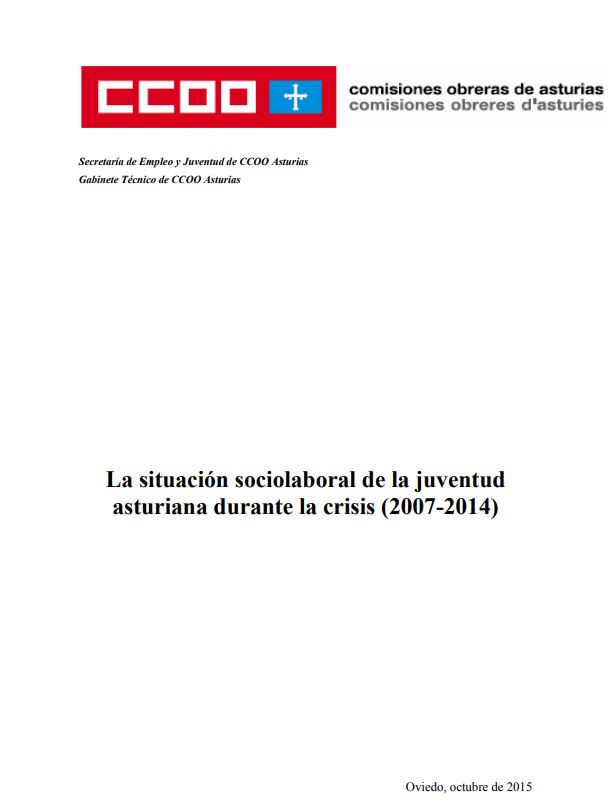 CCOO

comisiones obreras de asturias
comisiones obreres d'asturies

Secretaría de Empleo y Juventud de CCOO Asturias
Gabinete Técnico de CCOO Asturias

La situación sociolaboral de la juventud asturiana durante la crisis (2007-2014)

Oviedo, octubre de 2015